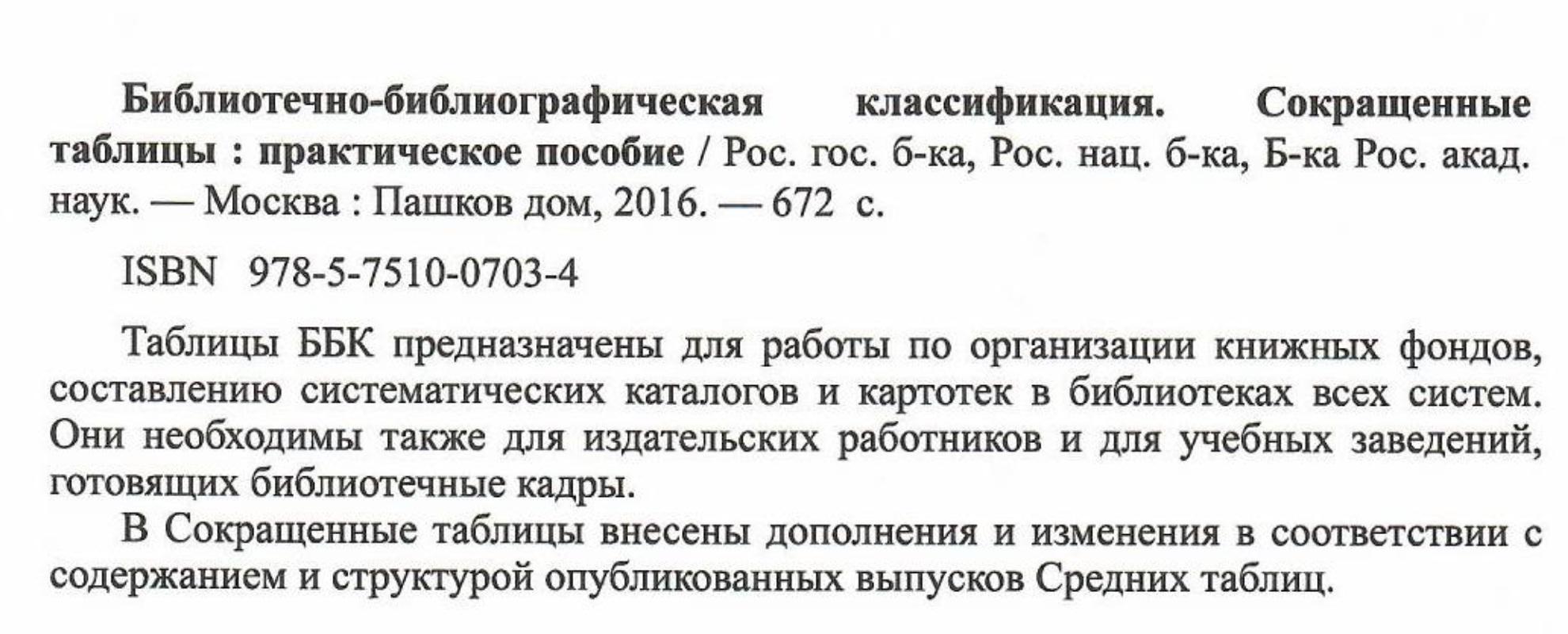 Библиотечно-библиографическая классификация. Сокращенные таблицы : практическое пособие / Рос. гос. б-ка, Рос. нац. б-ка, Б-ка Рос. акад. наук. — Москва : Пашков дом, 2016. — 672 с.

ISBN 978-5-7510-0703-4

Таблицы ББК предназначены для работы по организации книжных фондов, составлению систематических каталогов и картотек в библиотеках всех систем. Они необходимы также для издательских работников и для учебных заведений, готовящих библиотечные кадры.

В Сокращенные таблицы внесены дополнения и изменения в соответствии с содержанием и структурой опубликованных выпусков Средних таблиц.